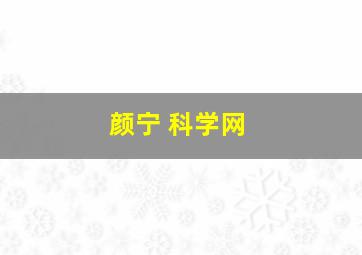 颜宁 科学网